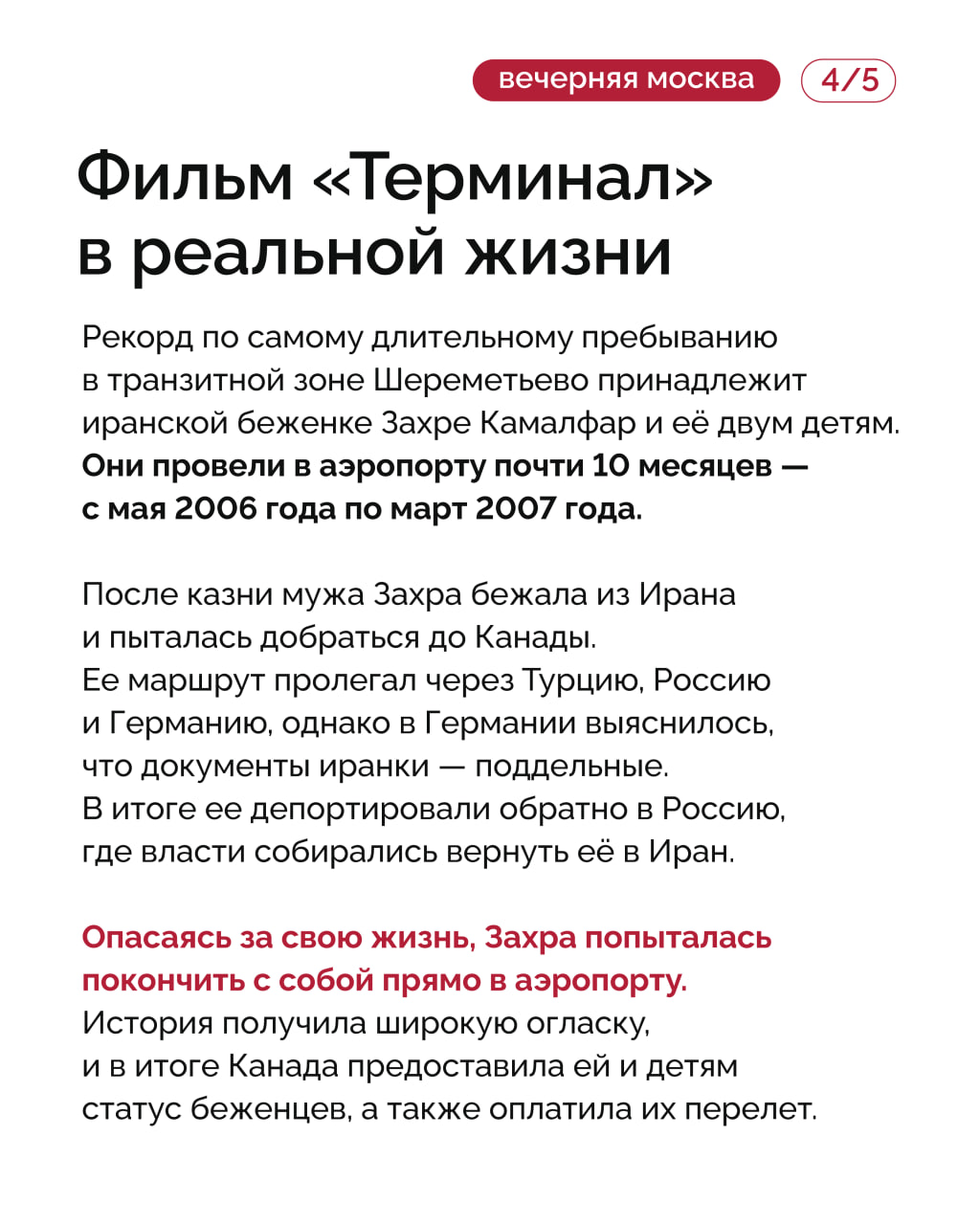 вечерняя москва 4/5

Фильм «Терминал» в реальной жизни

Рекорд по самому длительному пребыванию в транзитной зоне Шереметьево принадлежит иранской беженке Захре Камалфар и её двум детям. Они провели в аэропорту почти 10 месяцев — с мая 2006 года по март 2007 года.

После казни мужа Захра бежала из Ирана и пыталась добраться до Канады. Ее маршрут пролегал через Турцию, Россию и Германию, однако в Германии выяснилось, что документы иранки — поддельные. В итоге ее депортировали обратно в Россию, где власти собирались вернуть её в Иран.

Опасаясь за свою жизнь, Захра попыталась покончить с собой прямо в аэропорту. История получила широкую огласку, и в итоге Канада предоставила ей и детям статус беженцев, а также оплатила их перелет.